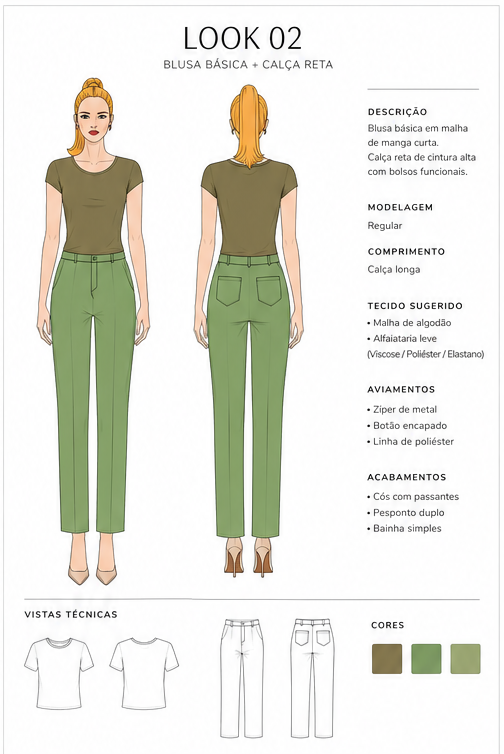 LOOK 02
BLUSA BÁSICA + CALÇA RETA

DESCRIÇÃO
Blusa básica em malha de manga curta.
Calça reta de cintura alta com bolsos funcionais.

MODELAGEM
Regular

COMPRIMENTO
Calça longa

TECIDO SUGERIDO
• Malha de algodão
• Alfaiataria leve (Viscose / Poliéster / Elastano)

AVIAMENTOS
• Zíper de metal
• Botão encapado
• Linha de poliéster

ACABAMENTOS
• Cós com passantes
• Pesponto duplo
• Bainha simples

VISTAS TÉCNICAS

CORES